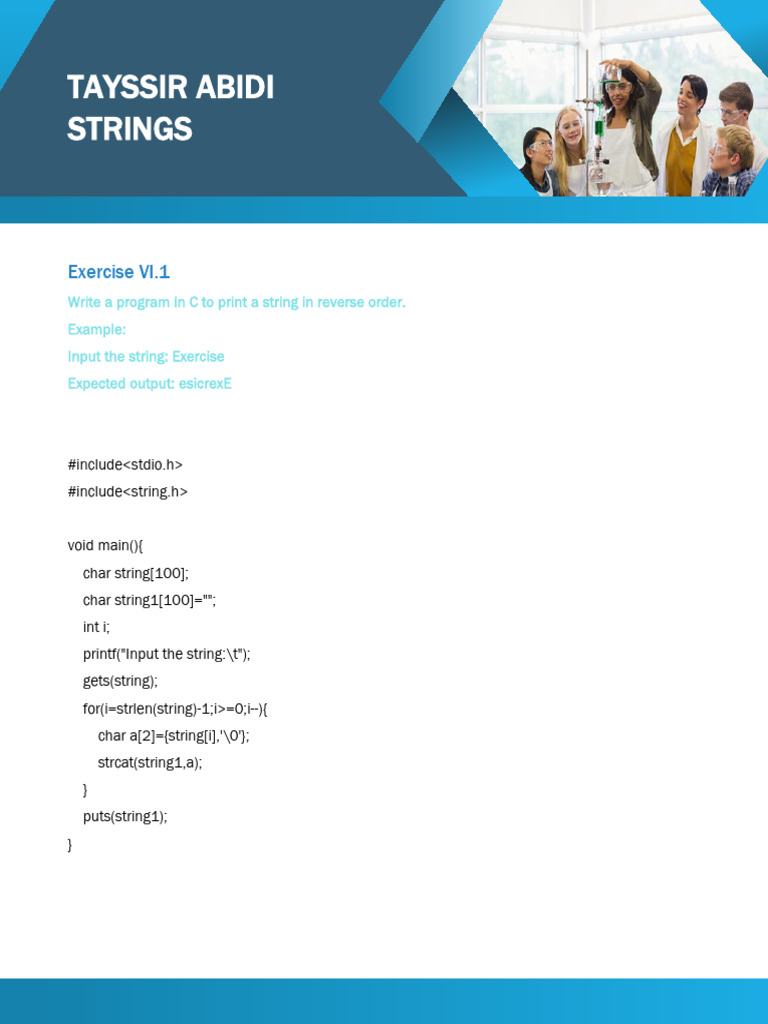 TAYSSIR ABIDI
STRINGS

Exercise VI.1

Write a program in C to print a string in reverse order.

Example:

Input the string: Exercise

Expected output: esicrexE

#include<stdio.h>
#include<string.h>

void main(){
char string[100];
char string1[100]="";
int i;
printf("Input the string:\t");
gets(string);
for(i=strlen(string)-1;i>=0;i--){
char a[2]={string[i],'\0'};
strcat(string1,a);
}
puts(string1);
}